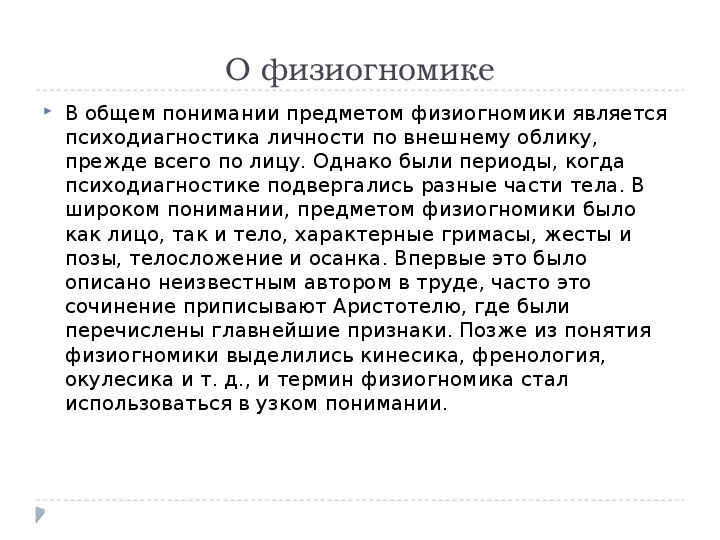 О физиогномике

В общем понимании предметом физиогномики является психодиагностика личности по внешнему облику, прежде всего по лицу. Однако были периоды, когда психодиагностике подвергались разные части тела. В широком понимании, предметом физиогномики было как лицо, так и тело, характерные гримасы, жесты и позы, телосложение и осанка. Впервые это было описано неизвестным автором в труде, часто это сочинение приписывают Аристотелю, где были перечислены главнейшие признаки. Позже из понятия физиогномики выделились кинесика, френология, окулесика и т. д., и термин физиогномика стал использоваться в узком понимании.